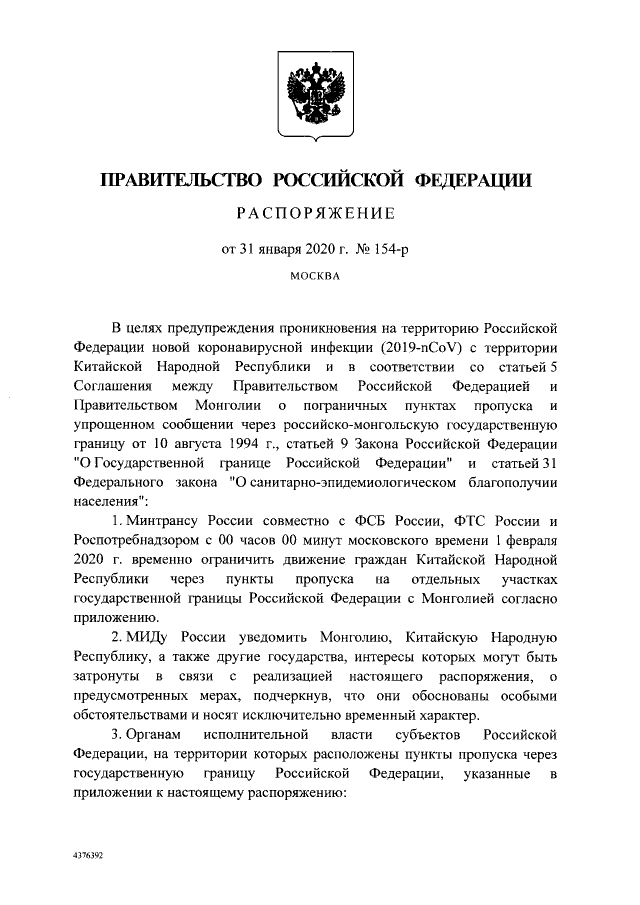 ПРАВИТЕЛЬСТВО РОССИЙСКОЙ ФЕДЕРАЦИИ

РАСПОРЯЖЕНИЕ

от 31 января 2020 г. № 154-р

МОСКВА

В целях предупреждения проникновения на территорию Российской Федерации новой коронавирусной инфекции (2019-nCoV) с территории Китайской Народной Республики и в соответствии со статьей 5 Соглашения между Правительством Российской Федерацией и Правительством Монголии о пограничных пунктах пропуска и упрощенном сообщении через российско-монгольскую государственную границу от 10 августа 1994 г., статьей 9 Закона Российской Федерации "О Государственной границе Российской Федерации" и статьей 31 Федерального закона "О санитарно-эпидемиологическом благополучии населения":

1. Минтрансу России совместно с ФСБ России, ФТС России и Роспотребнадзором с 00 часов 00 минут московского времени 1 февраля 2020 г. временно ограничить движение граждан Китайской Народной Республики через пункты пропуска на отдельных участках государственной границы Российской Федерации с Монголией согласно приложению.

2. МИДу России уведомить Монголию, Китайскую Народную Республику, а также другие государства, интересы которых могут быть затронуты в связи с реализацией настоящего распоряжения, о предусмотренных мерах, подчеркнув, что они обоснованы особыми обстоятельствами и носят исключительно временный характер.

3. Органам исполнительной власти субъектов Российской Федерации, на территории которых расположены пункты пропуска через государственную границу Российской Федерации, указанные в приложении к настоящему распоряжению:

4376392